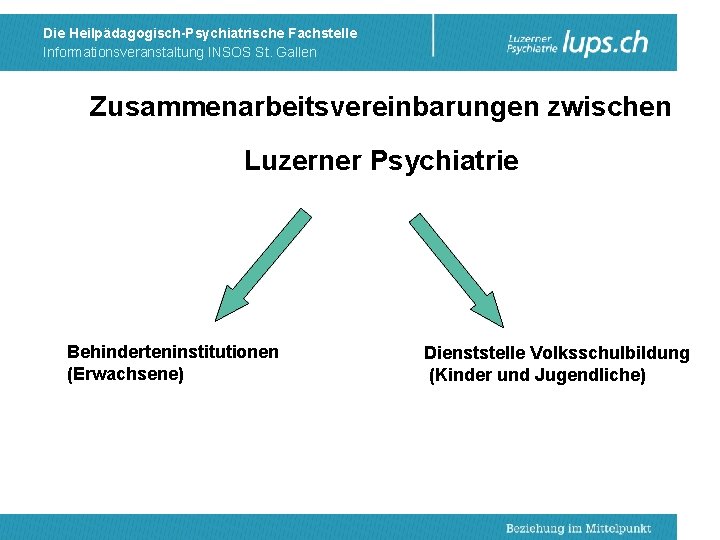 Die Heilpädagogisch-Psychiatrische Fachstelle
Informationsveranstaltung INSOS St. Gallen

Luzerner Psychiatrie lups.ch

Zusammenarbeitsvereinbarungen zwischen

Luzerner Psychiatrie

Behinderteninstitutionen
(Erwachsene)

Dienststelle Volksschulbildung
(Kinder und Jugendliche)

Beziehung im Mittelpunkt